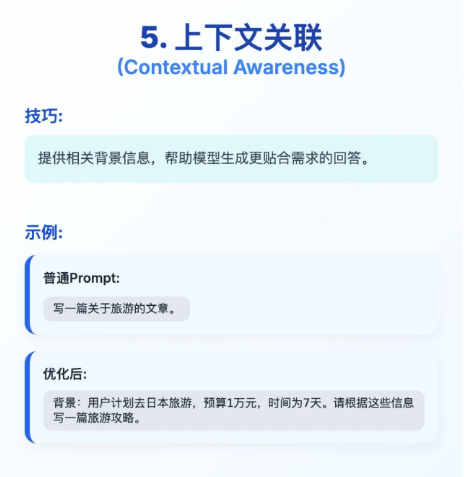 5. 上下文关联
(Contextual Awareness)

技巧:

提供相关背景信息，帮助模型生成更贴合需求的回答。

示例:

普通Prompt:

写一篇关于旅游的文章。

优化后:

背景：用户计划去日本旅游，预算1万元，时间为7天。请根据这些信息写一篇旅游攻略。